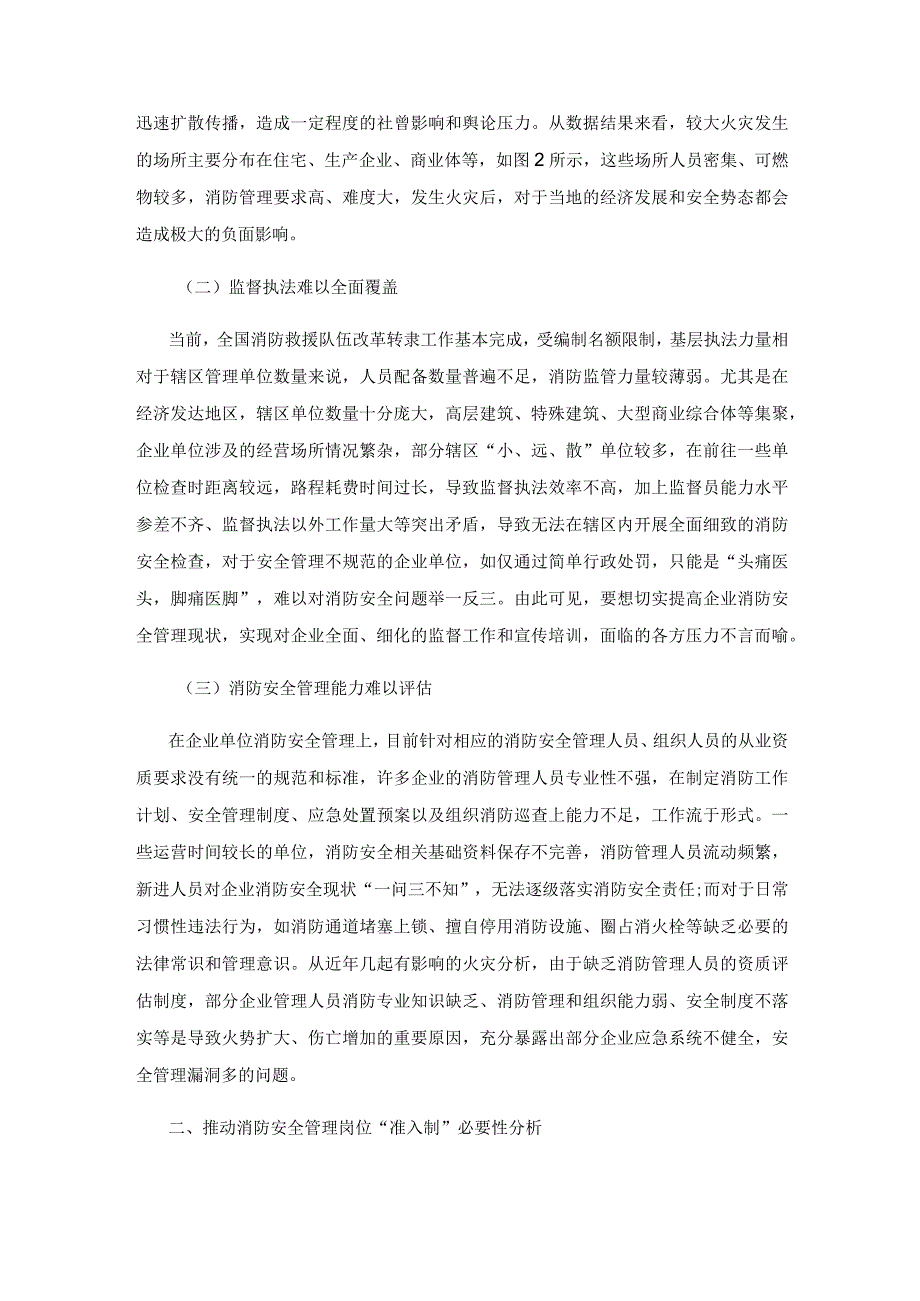 迅速扩散传播，造成一定程度的社曾影响和舆论压力。从数据结果来看，较大火灾发生的场所主要分布在住宅、生产企业、商业体等，如图2所示，这些场所人员密集、可燃物较多，消防管理要求高、难度大，发生火灾后，对于当地的经济发展和安全势态都会造成极大的负面影响。

（二）监督执法难以全面覆盖

当前，全国消防救援队伍改革转隶工作基本完成，受编制名额限制，基层执法力量相对于辖区管理单位数量来说，人员配备数量普遍不足，消防监管力量较薄弱。尤其是在经济发达地区，辖区单位数量十分庞大，高层建筑、特殊建筑、大型商业综合体等集聚，企业单位涉及的经营场所情况繁杂，部分辖区“小、远、散”单位较多，在前往一些单位检查时距离较远，路程耗费时间过长，导致监督执法效率不高，加上监督员能力水平参差不齐、监督执法以外工作量大等突出矛盾，导致无法在辖区内开展全面细致的消防安全检查，对于安全管理不规范的企业单位，如仅通过简单行政处罚，只能是“头痛医头，脚痛医脚”，难以对消防安全问题举一反三。由此可见，要想切实提高企业消防安全管理现状，实现对企业全面、细化的监督工作和宣传培训，面临的各方压力不言而喻。

（三）消防安全管理能力难以评估

在企业单位消防安全管理上，目前针对相应的消防安全管理人员、组织人员的从业资质要求没有统一的规范和标准，许多企业的消防管理人员专业性不强，在制定消防工作计划、安全管理制度、应急处置预案以及组织消防巡查上能力不足，工作流于形式。一些运营时间较长的单位，消防安全相关基础资料保存不完善，消防管理人员流动频繁，新进人员对企业消防安全现状“一问三不知”，无法逐级落实消防安全责任;而对于日常习惯性违法行为，如消防通道堵塞上锁、擅自停用消防设施、圈占消火栓等缺乏必要的法律常识和管理意识。从近年几起有影响的火灾分析，由于缺乏消防管理人员的资质评估制度，部分企业管理人员消防专业知识缺乏、消防管理和组织能力弱、安全制度不落实等是导致火势扩大、伤亡增加的重要原因，充分暴露出部分企业应急系统不健全，安全管理漏洞多的问题。

二、推动消防安全管理岗位“准入制”必要性分析